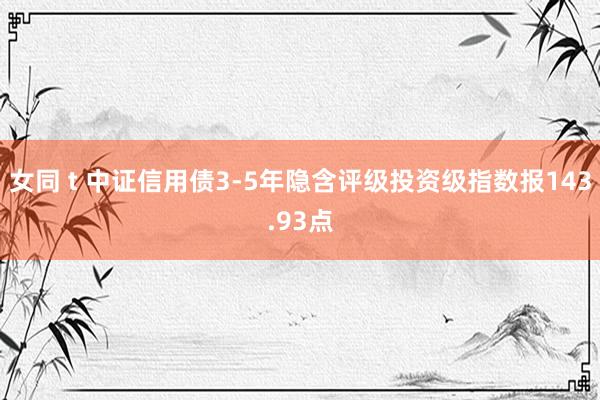 女同 t 中证信用债3-5年隐含评级投资级指数报143.93点